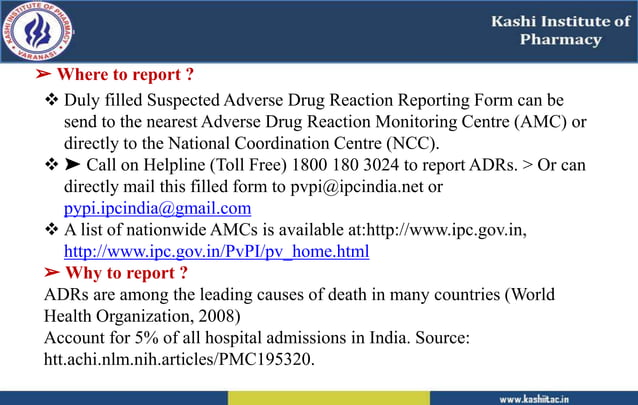 KASHI INSTITUTE OF PHARMACY
VARANASI

Kashi Institute of Pharmacy

➢ Where to report ?

❖ Duly filled Suspected Adverse Drug Reaction Reporting Form can be send to the nearest Adverse Drug Reaction Monitoring Centre (AMC) or directly to the National Coordination Centre (NCC).

❖ ➤ Call on Helpline (Toll Free) 1800 180 3024 to report ADRs. > Or can directly mail this filled form to pvpi@ipcindia.net or pypi.ipcindia@gmail.com

❖ A list of nationwide AMCs is available at:http://www.ipc.gov.in, http://www.ipc.gov.in/PvPI/pv_home.html

➢ Why to report ?

ADRs are among the leading causes of death in many countries (World Health Organization, 2008)

Account for 5% of all hospital admissions in India. Source: htt.achi.nlm.nih.articles/PMC195320.

www.kashiitac.in